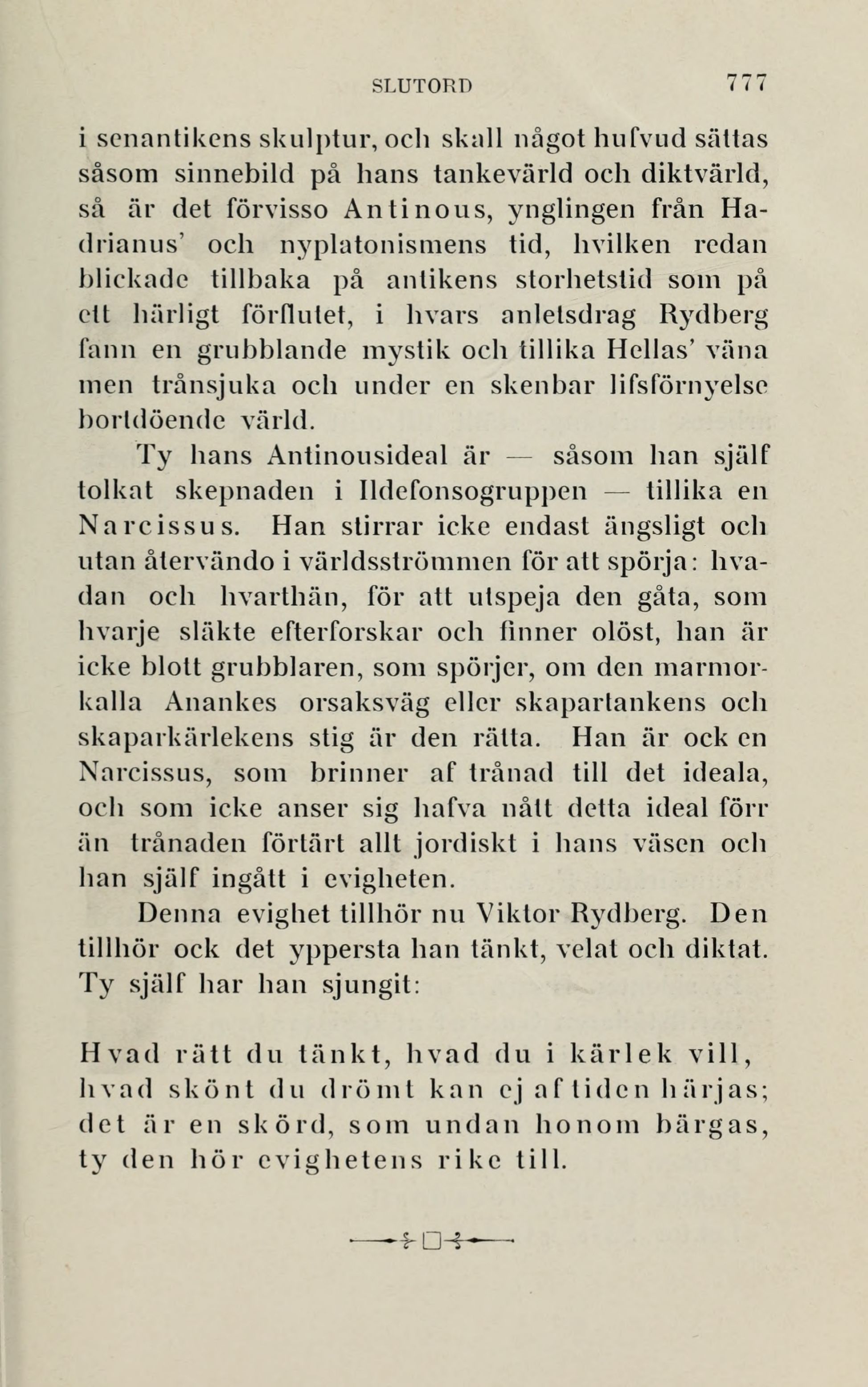 SLUTORD 777

i senantikens skulptur, och skall något hufvud sättas såsom sinnebild på hans tankevärld och diktvärld, så är det förvisso Antinous, ynglingen från Hadrianus' och nyplatonismens tid, hvilken redan blickade tillbaka på antikens storhetstid som på ett härligt förflutet, i hvars anletsdrag Rydberg fann en grubblande mystik och tillika Hellas' väna men trånsjuka och under en skenbar lifsförnyelse bortdöende värld.

Ty hans Antinousideal är — såsom han själf tolkat skepnaden i Ildefonsogruppen — tillika en Narcissus. Han stirrar icke endast ängsligt och utan återvändo i världsströmmen för att spörja: hvadan och hvarthän, för att utspeja den gåta, som hvarje släkte efterforskar och finner olöst, han är icke blott grubblaren, som spörjer, om den marmorkalla Anankes orsaksväg eller skapartankens och skaparkärlekens stig är den rätta. Han är ock en Narcissus, som brinner af trånad till det ideala, och som icke anser sig hafva nått detta ideal förr än trånaden förtärt allt jordiskt i hans väsen och han själf ingått i evigheten.

Denna evighet tillhör nu Viktor Rydberg. Den tillhör ock det yppersta han tänkt, velat och diktat. Ty själf har han sjungit:

Hvad rätt du tänkt, hvad du i kärlek vill,
hvad skönt du drömt kan ej af tiden härjas;
det är en skörd, som undan honom bärgas,
ty den hör evighetens rike till.